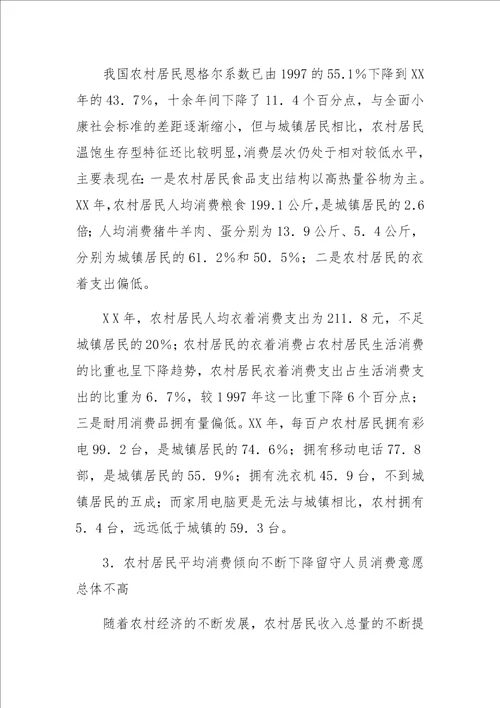 我国农村居民恩格尔系数已由1997的55.1%下降到XX年的43．7%，十余年间下降了11．4个百分点，与全面小康社会标准的差距逐渐缩小，但与城镇居民相比，农村居民温饱生存型特征还比较明显，消费层次仍处于相对较低水平，主要表现在：一是农村居民食品支出结构以高热量谷物为主。XX年，农村居民人均消费粮食199.1公斤，是城镇居民的2.6倍；人均消费猪牛羊肉、蛋分别为13．9公斤、5．4公斤，分别为城镇居民的61．2%和50．5%；二是农村居民的衣着支出偏低。

XX年，农村居民人均衣着消费支出为211．8元，不足城镇居民的20%；农村居民的衣着消费占农村居民生活消费的比重也呈下降趋势，农村居民衣着消费支出占生活消费支出的比重为6．7%，较1997年这一比重下降6个百分点；三是耐用消费品拥有量偏低。XX年，每百户农村居民拥有彩电99．2台，是城镇居民的74．6%；拥有移动电话77．8部，是城镇居民的55．9%；拥有洗衣机45．9台，不到城镇居民的五成；而家用电脑更是无法与城镇相比，农村拥有5．4台，远远低于城镇的59．3台。

3．农村居民平均消费倾向不断下降留守人员消费意愿总体不高

随着农村经济的不断发展，农村居民收入总量的不断提